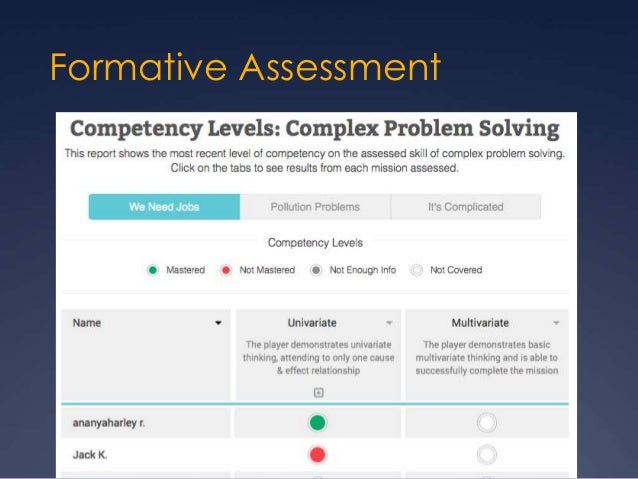 Formative Assessment

Competency Levels: Complex Problem Solving

This report shows the most recent level of competency on the assessed skill of complex problem solving. Click on the tabs to see results from each mission assessed.

We Need Jobs Pollution Problems It's Complicated

Competency Levels

Mastered Not Mastered Not Enough Info Not Covered

| Name | Univariate The player demonstrates univariate thinking, attending to only one cause & effect relationship | Multivariate The player demonstrates basic multivariate thinking and is able to successfully complete the mission |
|---|---|---|
| ananyaharley r. | | |
| Jack K. | | |